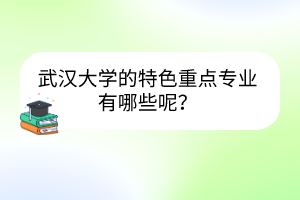 武汉大学的特色重点专业有哪些呢？